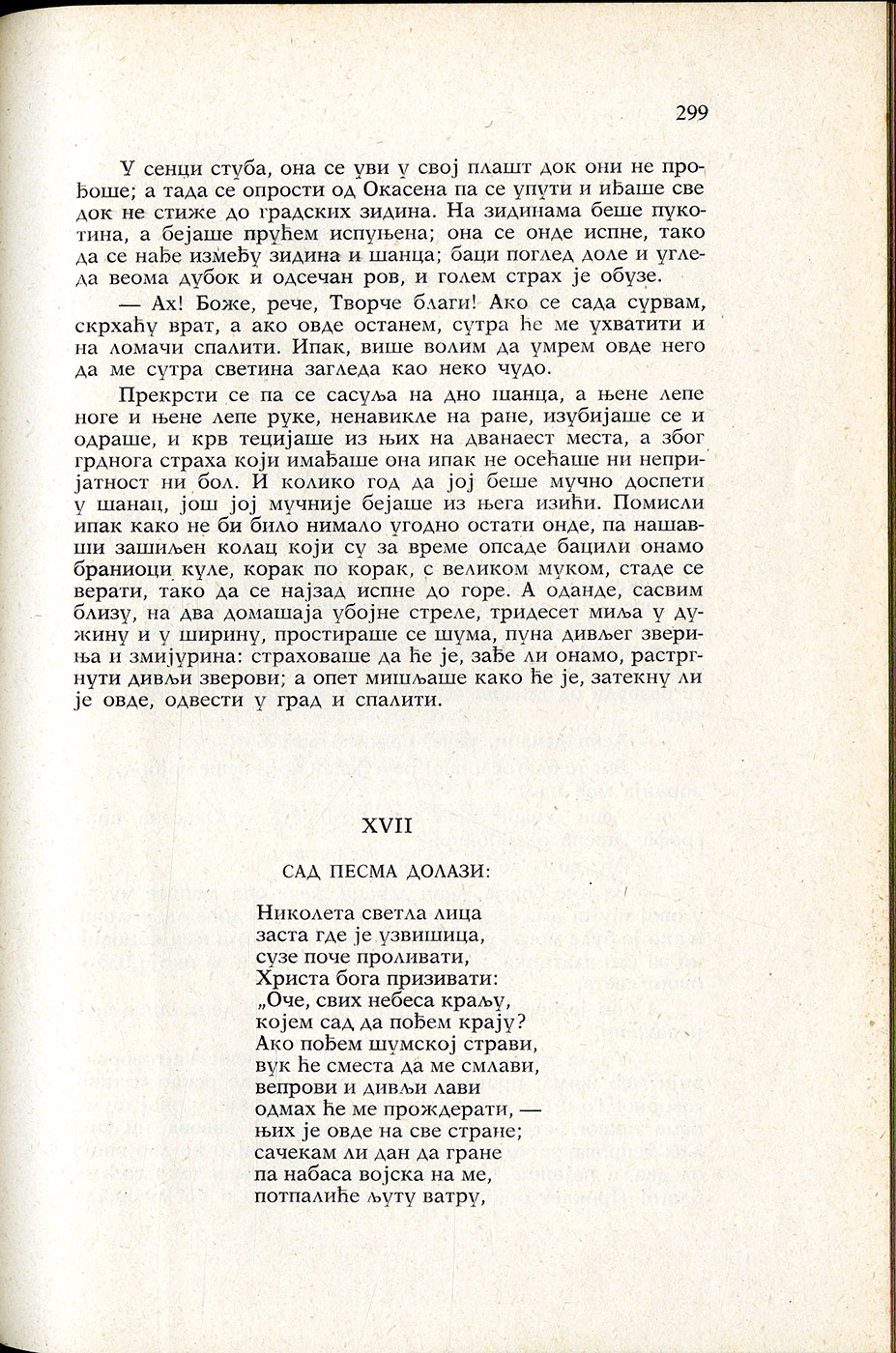 299

У сенци стуба, она се уви у свој плашт док они не прођоше; а тада се опрости од Окасена па се упути и иђаше све док не стиже до градских зидина. На зидинама беше пукотина, а бејаше прућем испуњена; она се онде испне, тако да се нађе између зидина и шанца; баци поглед доле и угледа веома дубок и одсечан ров, и голем страх је обузе.

— Ах! Боже, рече, Творче благи! Ако се сада сурвам, скрхаћу врат, а ако овде останем, сутра ће ме ухватити и на ломачи спалити. Ипак, више волим да умрем овде него да ме сутра светина загледа као неко чудо.

Прекрсти се па се сасуља на дно шанца, а њене лепе ноге и њене лепе руке, ненавикле на ране, изубијаше се и одраше, и крв тецијаше из њих на дванаест места, а због грднога страха који имађаше она ипак не осећаше ни непријатност ни бол. И колико год да јој беше мучно доспети у шанац, још јој мучније бејаше из њега изићи. Помисли ипак како не би било нимало угодно остати онде, па нашавши зашиљен колац који су за време опсаде бацили онамо браниоци куле, корак по корак, с великом муком, стаде се верати, тако да се најзад испне до горе. А оданде, сасвим близу, на два домашаја убојне стреле, тридесет миља у дужину и у ширину, простираше се шума, пуна дивљег звериња и змијурина: страховаше да ће је, зађе ли онамо, растргнути дивљи зверови; а опет мишљаше како ће је, затекну ли је овде, одвести у град и спалити.

XVII

САД ПЕСМА ДОЛАЗИ:

Николета светла лица
заста где је узвишица,
сузе поче проливати,
Христа бога призивати:
„Оче, свих небеса краљу,
којем сад да пођем крају?
Ако пођем шумској страви,
вук ће сместа да ме смлави,
вепрови и дивљи лави
одмах ће ме прождерати, —
њих је овде на све стране;
сачекам ли дан да гране
па набаса војска на ме,
потпалиће љуту ватру,